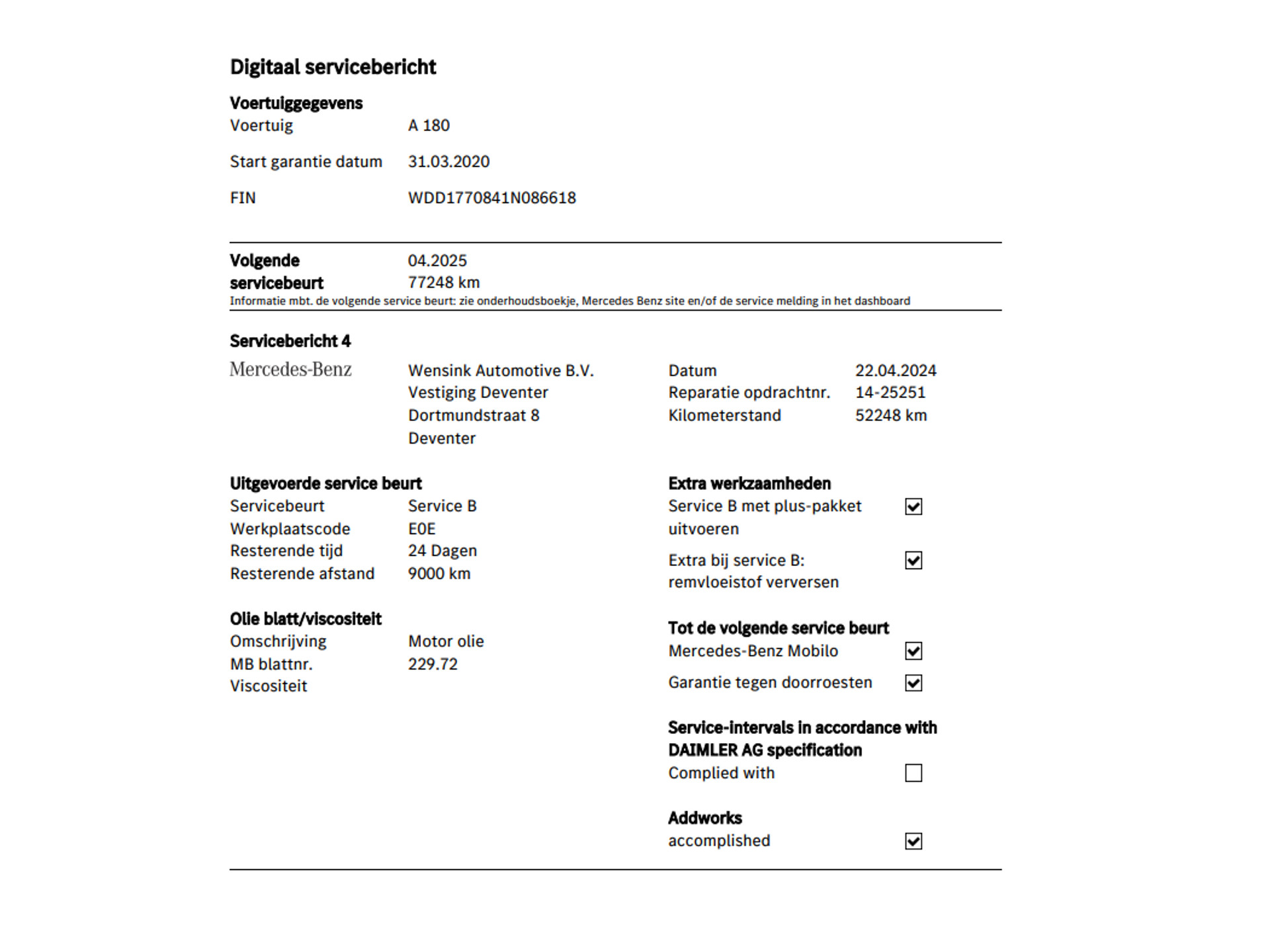 Digitaal servicebericht

Voertuiggegevens
Voertuig A 180

Start garantie datum 31.03.2020

FIN WDD1770841N086618

Volgende servicebeurt 04.2025
77248 km
Informatie mbt. de volgende service beurt: zie onderhoudsboekje, Mercedes Benz site en/of de service melding in het dashboard

Servicebericht 4

Mercedes-Benz

Wensink Automotive B.V.
Vestiging Deventer
Dortmundstraat 8
Deventer

Datum 22.04.2024
Reparatie opdrachtnr. 14-25251
Kilometerstand 52248 km

Uitgevoerde service beurt
Servicebeurt Service B
Werkplaatscode E0E
Resterende tijd 24 Dagen
Resterende afstand 9000 km

Olie blatt/viscositeit
Omschrijving Motor olie
MB blattnr. 229.72
Viscositeit

Extra werkzaamheden
Service B met plus-pakket uitvoeren ☑

Extra bij service B: remvloeistof verversen ☑

Tot de volgende service beurt
Mercedes-Benz Mobilo ☑
Garantie tegen doorroesten ☑

Service-intervals in accordance with DAIMLER AG specification
Complied with ☐

Addworks
accomplished ☑